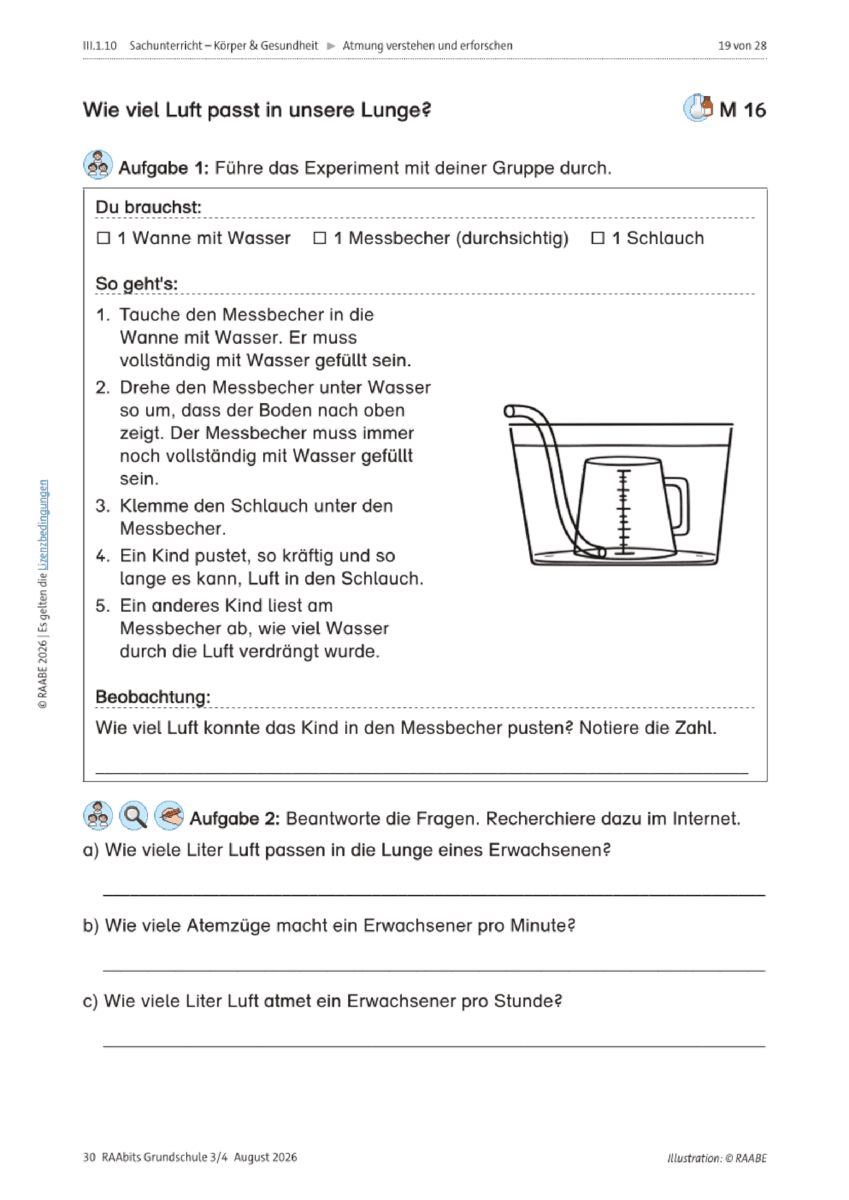 III.1.10 Sachunterricht – Körper & Gesundheit ▶ Atmung verstehen und erforschen 19 von 28

Wie viel Luft passt in unsere Lunge?

M 16

Aufgabe 1: Führe das Experiment mit deiner Gruppe durch.

Du brauchst:

☐ 1 Wanne mit Wasser ☐ 1 Messbecher (durchsichtig) ☐ 1 Schlauch

So geht's:

1. Tauche den Messbecher in die Wanne mit Wasser. Er muss vollständig mit Wasser gefüllt sein.
2. Drehe den Messbecher unter Wasser so um, dass der Boden nach oben zeigt. Der Messbecher muss immer noch vollständig mit Wasser gefüllt sein.
3. Klemme den Schlauch unter den Messbecher.
4. Ein Kind pustet, so kräftig und so lange es kann, Luft in den Schlauch.
5. Ein anderes Kind liest am Messbecher ab, wie viel Wasser durch die Luft verdrängt wurde.

Beobachtung:

Wie viel Luft konnte das Kind in den Messbecher pusten? Notiere die Zahl.

Aufgabe 2: Beantworte die Fragen. Recherchiere dazu im Internet.

a) Wie viele Liter Luft passen in die Lunge eines Erwachsenen?

b) Wie viele Atemzüge macht ein Erwachsener pro Minute?

c) Wie viele Liter Luft atmet ein Erwachsener pro Stunde?

© RAABE 2026 | Es gelten die Lizenzbedingungen

30 RAAbits Grundschule 3/4 August 2026 Illustration: © RAABE